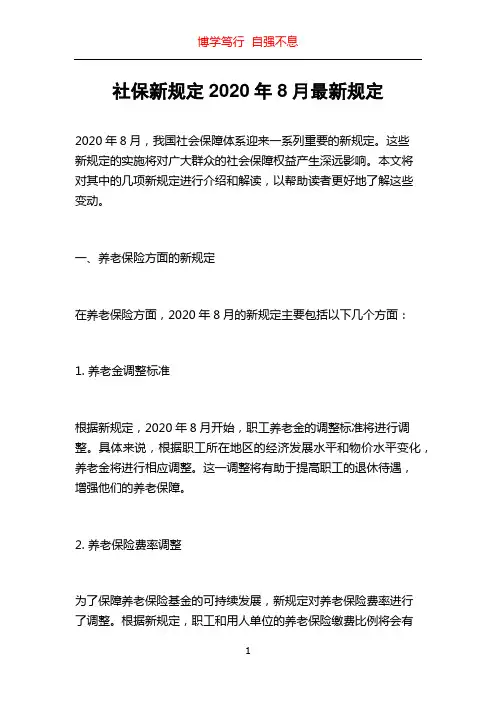 博学笃行 自强不息

社保新规定 2020 年 8 月最新规定

2020 年 8 月，我国社会保障体系迎来一系列重要的新规定。这些新规定的实施将对广大群众的社会保障权益产生深远影响。本文将对其中的几项新规定进行介绍和解读，以帮助读者更好地了解这些变动。

一、养老保险方面的新规定

在养老保险方面，2020 年 8 月的新规定主要包括以下几个方面：

1. 养老金调整标准

根据新规定，2020 年 8 月开始，职工养老金的调整标准将进行调整。具体来说，根据职工所在地区的经济发展水平和物价水平变化，养老金将进行相应调整。这一调整将有助于提高职工的退休待遇，增强他们的养老保障。

2. 养老保险费率调整

为了保障养老保险基金的可持续发展，新规定对养老保险费率进行了调整。根据新规定，职工和用人单位的养老保险缴费比例将会有

1